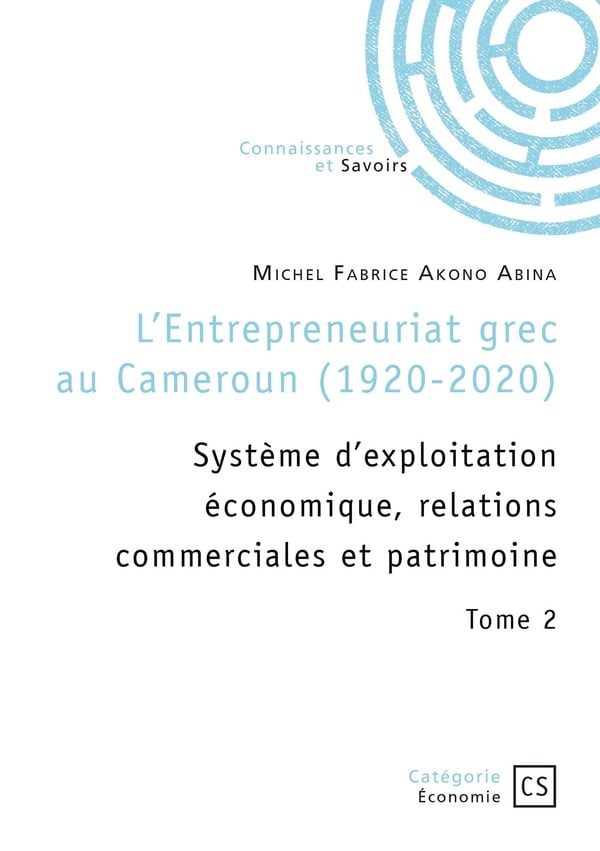 Connaissances
et Savoirs

Michel Fabrice Akono Abina

L'Entrepreneuriat grec au Cameroun (1920-2020)

Système d'exploitation économique, relations commerciales et patrimoine

Tome 2

Catégorie
Économie

CS